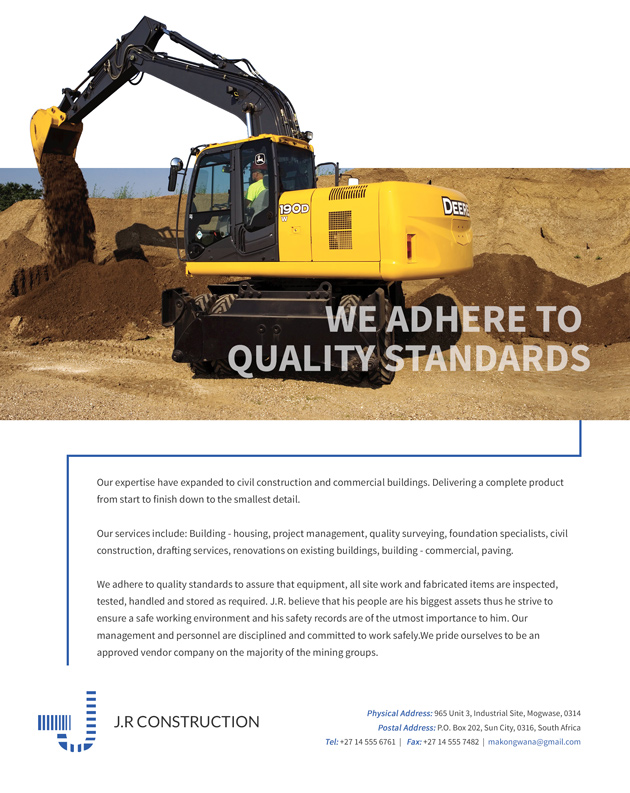 190D W

DEERE

WE ADHERE TO QUALITY STANDARDS

Our expertise have expanded to civil construction and commercial buildings. Delivering a complete product from start to finish down to the smallest detail.

Our services include: Building - housing, project management, quality surveying, foundation specialists, civil construction, drafting services, renovations on existing buildings, building - commercial, paving.

We adhere to quality standards to assure that equipment, all site work and fabricated items are inspected, tested, handled and stored as required. J.R. believe that his people are his biggest assets thus he strive to ensure a safe working environment and his safety records are of the utmost importance to him. Our management and personnel are disciplined and committed to work safely.We pride ourselves to be an approved vendor company on the majority of the mining groups.

J.R CONSTRUCTION

Physical Address: 965 Unit 3, Industrial Site, Mogwase, 0314
Postal Address: P.O. Box 202, Sun City, 0316, South Africa
Tel: +27 14 555 6761 | Fax: +27 14 555 7482 | makongwana@gmail.com